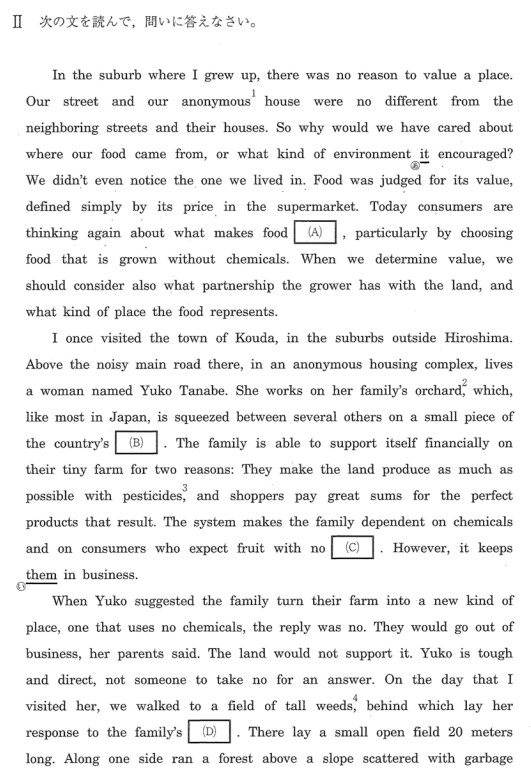 II 次の文を読んで，問いに答えなさい。

In the suburb where I grew up, there was no reason to value a place. Our street and our anonymous$^1$ house were no different from the neighboring streets and their houses. So why would we have cared about where our food came from, or what kind of environment it encouraged? We didn't even notice the one we lived in. Food was judged for its value, defined simply by its price in the supermarket. Today consumers are thinking again about what makes food (A) , particularly by choosing food that is grown without chemicals. When we determine value, we should consider also what partnership the grower has with the land, and what kind of place the food represents.

I once visited the town of Kouda, in the suburbs outside Hiroshima. Above the noisy main road there, in an anonymous housing complex, lives a woman named Yuko Tanabe. She works on her family's orchard,$^2$ which, like most in Japan, is squeezed between several others on a small piece of the country's (B) . The family is able to support itself financially on their tiny farm for two reasons: They make the land produce as much as possible with pesticides,$^3$ and shoppers pay great sums for the perfect products that result. The system makes the family dependent on chemicals and on consumers who expect fruit with no (C) . However, it keeps them in business.

When Yuko suggested the family turn their farm into a new kind of place, one that uses no chemicals, the reply was no. They would go out of business, her parents said. The land would not support it. Yuko is tough and direct, not someone to take no for an answer. On the day that I visited her, we walked to a field of tall weeds,$^4$ behind which lay her response to the family's (D) . There lay a small open field 20 meters long. Along one side ran a forest above a slope scattered with garbage